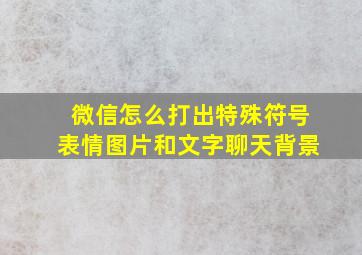 微信怎么打出特殊符号
表情图片和文字聊天背景